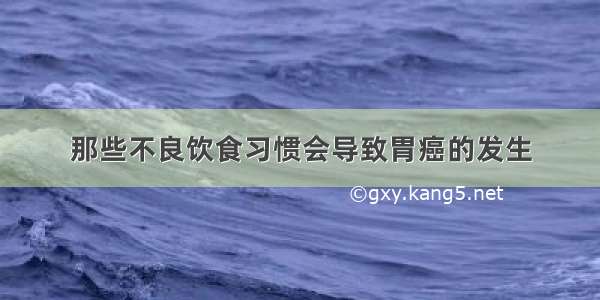 那些不良饮食习惯会导致胃癌的发生

©gxy.kang5.net